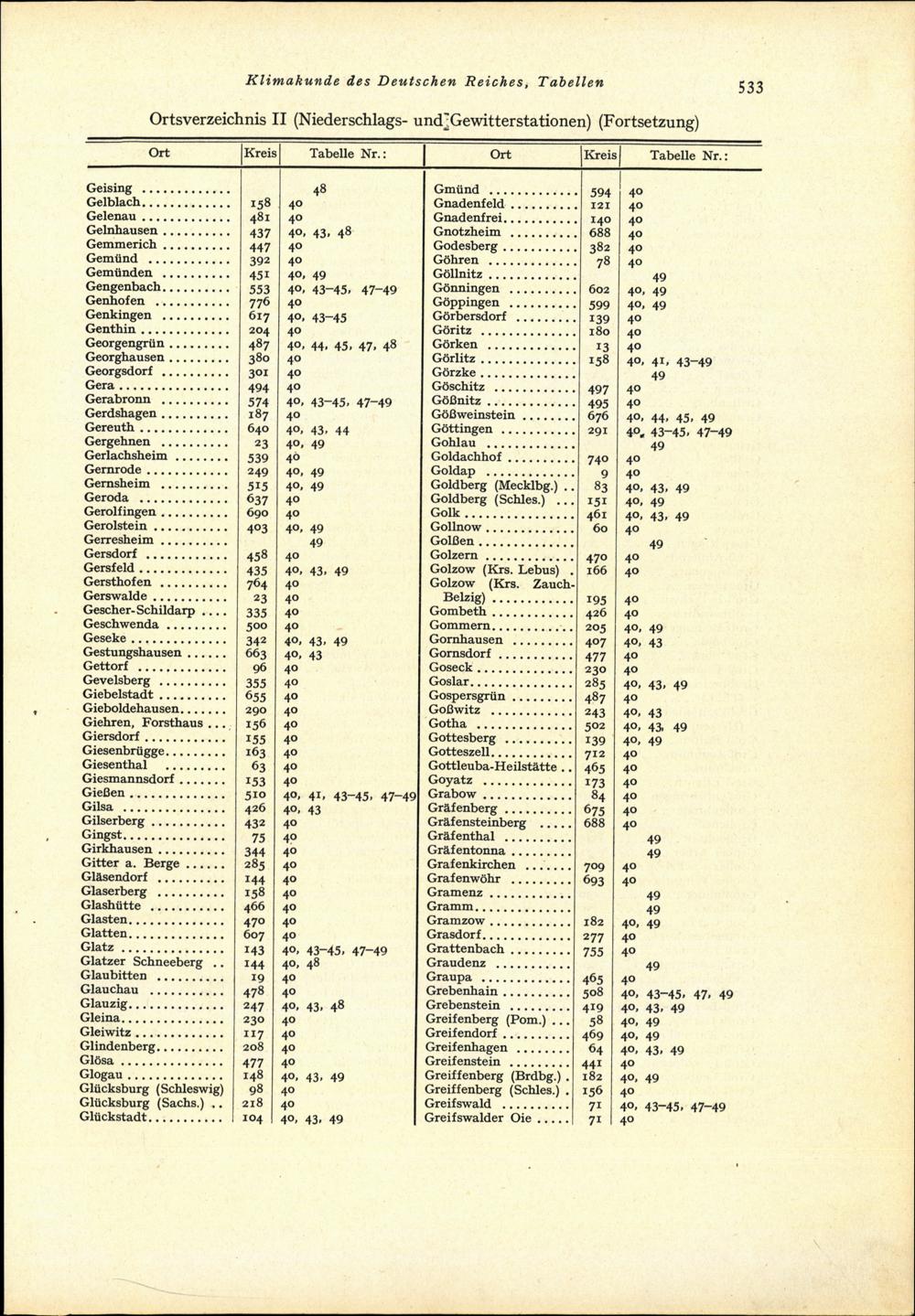 Klimakunde des Deutschen Reiches, Tabellen

533

Ortsverzeichnis II (Niederschlags- und Gewitterstationen) (Fortsetzung)

| Ort | Kreis | Tabelle Nr.: |
|---|---|---|
| Geising | | 48 |
| Gelblach | 158 | 40 |
| Gelenau | 481 | 40 |
| Gelnhausen | 437 | 40, 43, 48 |
| Gemmerich | 447 | 40 |
| Gemünd | 392 | 40 |
| Gemünden | 451 | 40, 49 |
| Gengenbach | 553 | 40, 43–45, 47–49 |
| Genhofen | 776 | 40 |
| Genkingen | 617 | 40, 43–45 |
| Genthin | 204 | 40 |
| Georgengrün | 487 | 40, 44, 45, 47, 48 |
| Georghausen | 380 | 40 |
| Georgsdorf | 301 | 40 |
| Gera | 494 | 40 |
| Gerabronn | 574 | 40, 43–45, 47–49 |
| Gerdshagen | 187 | 40 |
| Gereuth | 640 | 40, 43, 44 |
| Gergehnen | 23 | 40, 49 |
| Gerlachsheim | 539 | 40 |
| Gernrode | 249 | 40, 49 |
| Gernsheim | 515 | 40, 49 |
| Geroda | 637 | 40 |
| Gerolfingen | 690 | 40 |
| Gerolstein | 403 | 40, 49 |
| Gerresheim | | 49 |
| Gersdorf | 458 | 40 |
| Gersfeld | 435 | 40, 43, 49 |
| Gersthofen | 764 | 40 |
| Gerswalde | 23 | 40 |
| Gescher-Schildarp | 335 | 40 |
| Geschwenda | 500 | 40 |
| Geseke | 342 | 40, 43, 49 |
| Gestungshausen | 663 | 40, 43 |
| Gettorf | 96 | 40 |
| Gevelsberg | 355 | 40 |
| Giebelstadt | 655 | 40 |
| Gieboldehausen | 290 | 40 |
| Giehren, Forsthaus | 156 | 40 |
| Giersdorf | 155 | 40 |
| Giesenbrügge | 163 | 40 |
| Giesenthal | 63 | 40 |
| Giesmannsdorf | 153 | 40 |
| Gießen | 510 | 40, 41, 43–45, 47–49 |
| Gilsa | 426 | 40, 43 |
| Gilserberg | 432 | 40 |
| Gingst | 75 | 40 |
| Girkhausen | 344 | 40 |
| Gitter a. Berge | 285 | 40 |
| Gläsendorf | 144 | 40 |
| Glaserberg | 158 | 40 |
| Glashütte | 466 | 40 |
| Glasten | 470 | 40 |
| Glatten | 607 | 40 |
| Glatz | 143 | 40, 43–45, 47–49 |
| Glatzer Schneeberg | 144 | 40, 48 |
| Glaubitten | 19 | 40 |
| Glauchau | 478 | 40 |
| Glauzig | 247 | 40, 43, 48 |
| Gleina | 230 | 40 |
| Gleiwitz | 117 | 40 |
| Glindenberg | 208 | 40 |
| Glösa | 477 | 40 |
| Glogau | 148 | 40, 43, 49 |
| Glücksburg (Schleswig) | 98 | 40 |
| Glücksburg (Sachs.) | 218 | 40 |
| Glückstadt | 104 | 40, 43, 49 |

| Ort | Kreis | Tabelle Nr.: |
|---|---|---|
| Gmünd | 594 | 40 |
| Gnadenfeld | 121 | 40 |
| Gnadenfrei | 140 | 40 |
| Gnotzheim | 688 | 40 |
| Godesberg | 382 | 40 |
| Göhren | 78 | 40 |
| Göllnitz | | 49 |
| Gönningen | 602 | 40, 49 |
| Göppingen | 599 | 40, 49 |
| Görbersdorf | 139 | 40 |
| Göritz | 180 | 40 |
| Görken | 13 | 40 |
| Görlitz | 158 | 40, 41, 43–49 |
| Görzke | | 49 |
| Göschitz | 497 | 40 |
| Gößnitz | 495 | 40 |
| Gößweinstein | 676 | 40, 44, 45, 49 |
| Göttingen | 291 | 40, 43–45, 47–49 |
| Gohlau | | 49 |
| Goldachhof | 740 | 40 |
| Goldap | 9 | 40 |
| Goldberg (Mecklbg.) | 83 | 40, 43, 49 |
| Goldberg (Schles.) | 151 | 40, 49 |
| Golk | 461 | 40, 43, 49 |
| Gollnow | 60 | 40 |
| Golßen | | 49 |
| Golzern | 470 | 40 |
| Golzow (Krs. Lebus) | 166 | 40 |
| Golzow (Krs. Zauch-Belzig) | 195 | 40 |
| Gombeth | 426 | 40 |
| Gommern | 205 | 40, 49 |
| Gornhausen | 407 | 40, 43 |
| Gornsdorf | 477 | 40 |
| Goseck | 230 | 40 |
| Goslar | 285 | 40, 43, 49 |
| Gospersgrün | 487 | 40 |
| Goßwitz | 243 | 40, 43 |
| Gotha | 502 | 40, 43, 49 |
| Gottesberg | 139 | 40, 49 |
| Gotteszell | 712 | 40 |
| Gottleuba-Heilstätte | 465 | 40 |
| Goyatz | 173 | 40 |
| Grabow | 84 | 40 |
| Gräfenberg | 675 | 40 |
| Gräfensteinberg | 688 | 40 |
| Gräfenthal | | 49 |
| Gräfentonna | | 49 |
| Grafenkirchen | 709 | 40 |
| Grafenwöhr | 693 | 40 |
| Gramenz | | 49 |
| Gramm | | 49 |
| Gramzow | 182 | 40, 49 |
| Grasdorf | 277 | 40 |
| Grattenbach | 755 | 40 |
| Graudenz | | 49 |
| Graupa | 465 | 40 |
| Grebenhain | 508 | 40, 43–45, 47, 49 |
| Grebenstein | 419 | 40, 43, 49 |
| Greifenberg (Pom.) | 58 | 40, 49 |
| Greifendorf | 469 | 40, 49 |
| Greifenhagen | 64 | 40, 43, 49 |
| Greifenstein | 441 | 40 |
| Greiffenberg (Brdbg.) | 182 | 40, 49 |
| Greiffenberg (Schles.) | 156 | 40 |
| Greifswald | 71 | 40, 43–45, 47–49 |
| Greifswalder Oie | 71 | 40 |